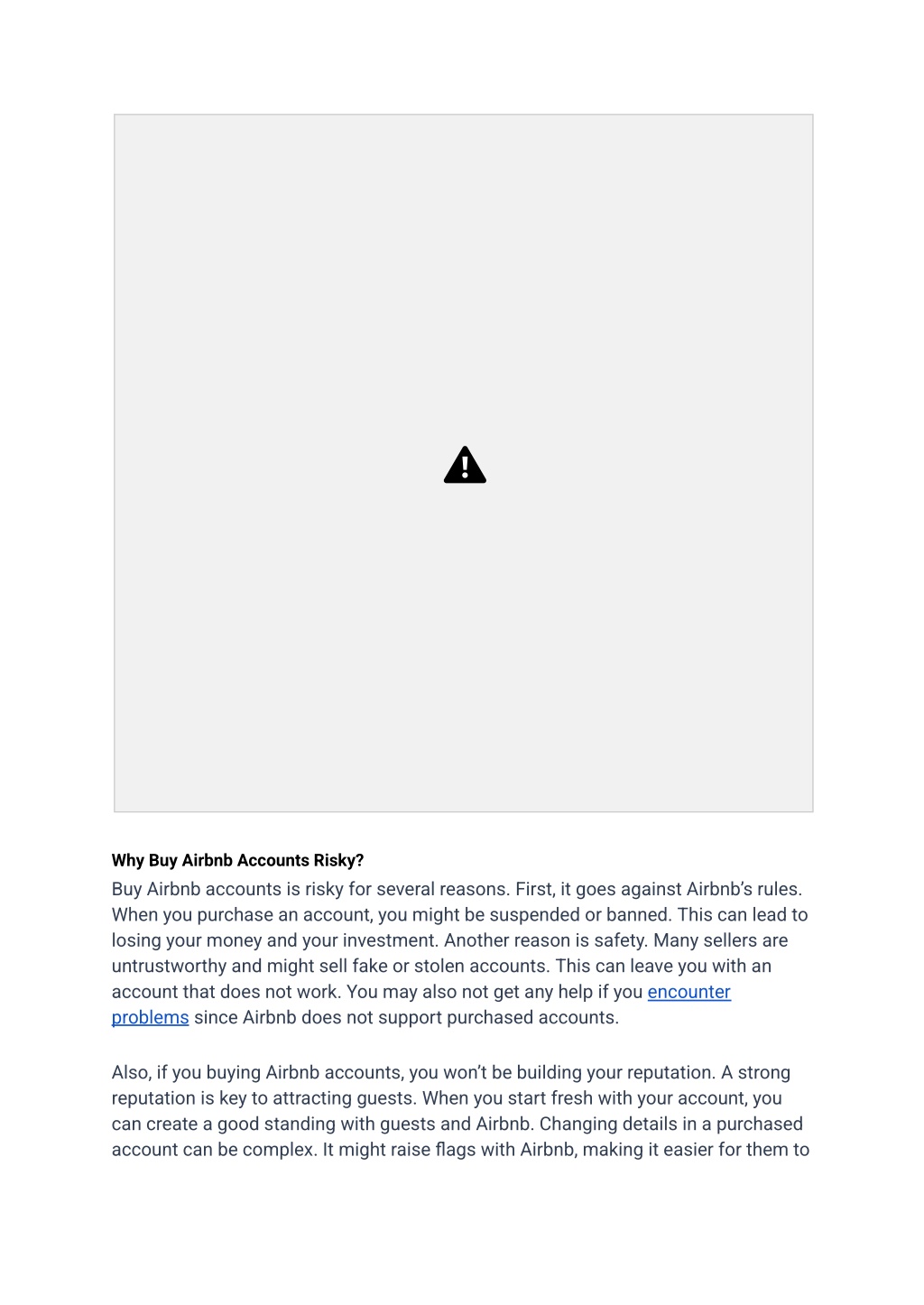 Why Buy Airbnb Accounts Risky?

Buy Airbnb accounts is risky for several reasons. First, it goes against Airbnb's rules. When you purchase an account, you might be suspended or banned. This can lead to losing your money and your investment. Another reason is safety. Many sellers are untrustworthy and might sell fake or stolen accounts. This can leave you with an account that does not work. You may also not get any help if you encounter problems since Airbnb does not support purchased accounts.

Also, if you buying Airbnb accounts, you won't be building your reputation. A strong reputation is key to attracting guests. When you start fresh with your account, you can create a good standing with guests and Airbnb. Changing details in a purchased account can be complex. It might raise flags with Airbnb, making it easier for them to